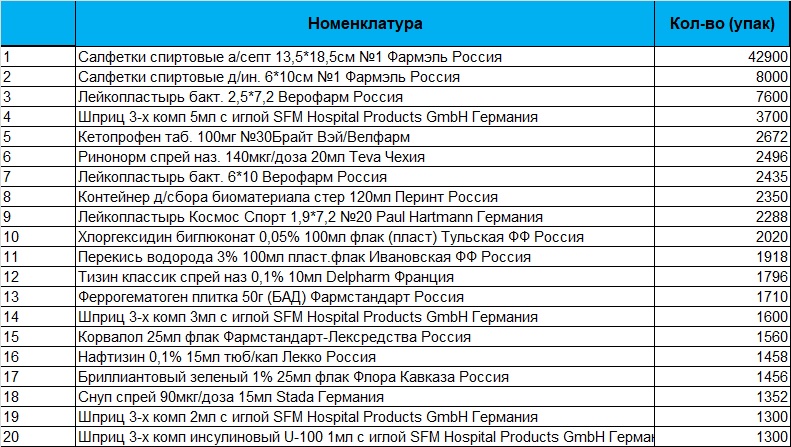 |  | Номенклатура | Кол-во (упак) |
|---|---|---|
| 1 | Салфетки спиртовые а/септ 13,5*18,5см №1 Фармэль Россия | 42900 |
| 2 | Салфетки спиртовые д/ин. 6*10см №1 Фармэль Россия | 8000 |
| 3 | Лейкопластырь бакт. 2,5*7,2 Верофарм Россия | 7600 |
| 4 | Шприц 3-х комп 5мл с иглой SFM Hospital Products GmbH Германия | 3700 |
| 5 | Кетопрофен таб. 100мг №30Брайт Вэй/Велфарм | 2672 |
| 6 | Ринонорм спрей наз. 140мкг/доза 20мл Teva Чехия | 2496 |
| 7 | Лейкопластырь бакт. 6*10 Верофарм Россия | 2435 |
| 8 | Контейнер д/сбора биоматериала стер 120мл Перинт Россия | 2350 |
| 9 | Лейкопластырь Космос Спорт 1,9*7,2 №20 Paul Hartmann Германия | 2288 |
| 10 | Хлоргексидин биглюконат 0,05% 100мл флак (пласт) Тульская ФФ Россия | 2020 |
| 11 | Перекись водорода 3% 100мл пласт.флак Ивановская ФФ Россия | 1918 |
| 12 | Тизин классик спрей наз 0,1% 10мл Delpharm Франция | 1796 |
| 13 | Феррогематоген плитка 50г (БАД) Фармстандарт Россия | 1710 |
| 14 | Шприц 3-х комп 3мл с иглой SFM Hospital Products GmbH Германия | 1600 |
| 15 | Корвалол 25мл флак Фармстандарт-Лексредства Россия | 1560 |
| 16 | Нафтизин 0,1% 15мл тюб/кап Лекко Россия | 1458 |
| 17 | Бриллиантовый зеленый 1% 25мл флак Флора Кавказа Россия | 1456 |
| 18 | Снуп спрей 90мкг/доза 15мл Stada Германия | 1352 |
| 19 | Шприц 3-х комп 2мл с иглой SFM Hospital Products GmbH Германия | 1300 |
| 20 | Шприц 3-х комп инсулиновый U-100 1мл с иглой SFM Hospital Products GmbH Герман | 1300 |